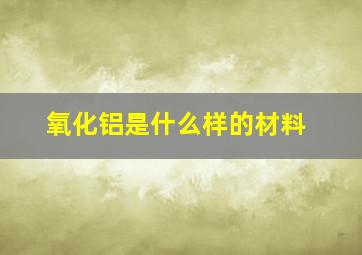 氧化铝是什么样的材料